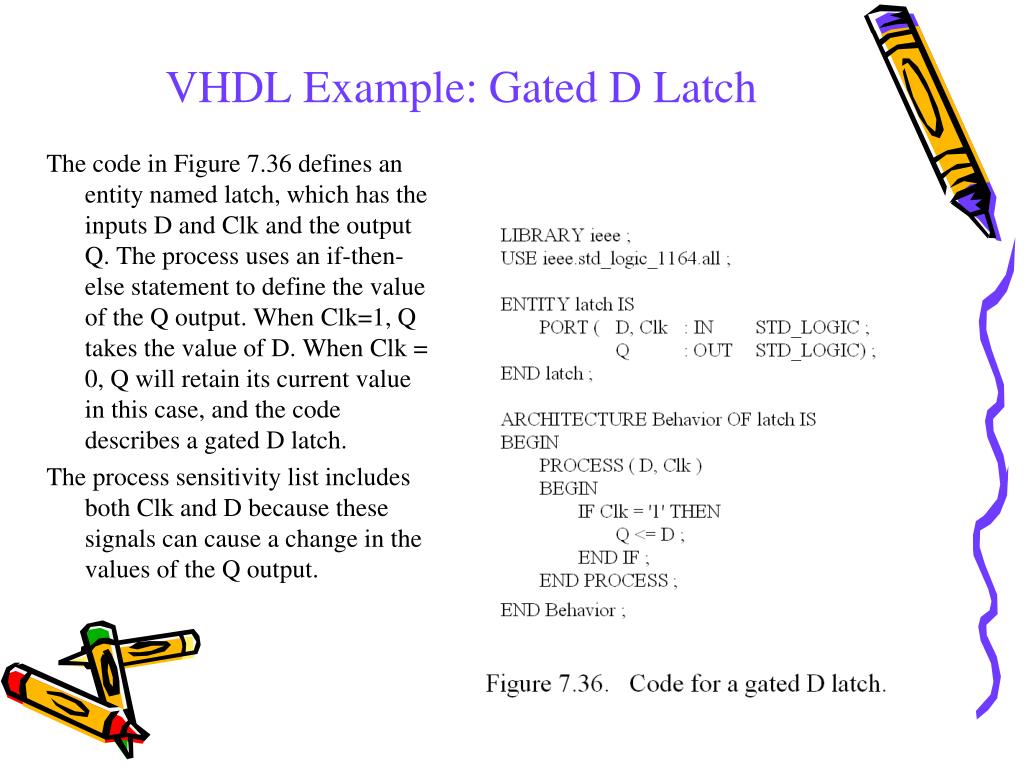 VHDL Example: Gated D Latch

The code in Figure 7.36 defines an entity named latch, which has the inputs D and Clk and the output Q. The process uses an if-then-else statement to define the value of the Q output. When Clk=1, Q takes the value of D. When Clk = 0, Q will retain its current value in this case, and the code describes a gated D latch.

The process sensitivity list includes both Clk and D because these signals can cause a change in the values of the Q output.

LIBRARY ieee ;
USE ieee.std_logic_1164.all ;

ENTITY latch IS
PORT ( D, Clk : IN STD_LOGIC ;
Q : OUT STD_LOGIC) ;
END latch ;

ARCHITECTURE Behavior OF latch IS
BEGIN
PROCESS ( D, Clk )
BEGIN
IF Clk = '1' THEN
Q <= D ;
END IF ;
END PROCESS ;
END Behavior ;

Figure 7.36. Code for a gated D latch.